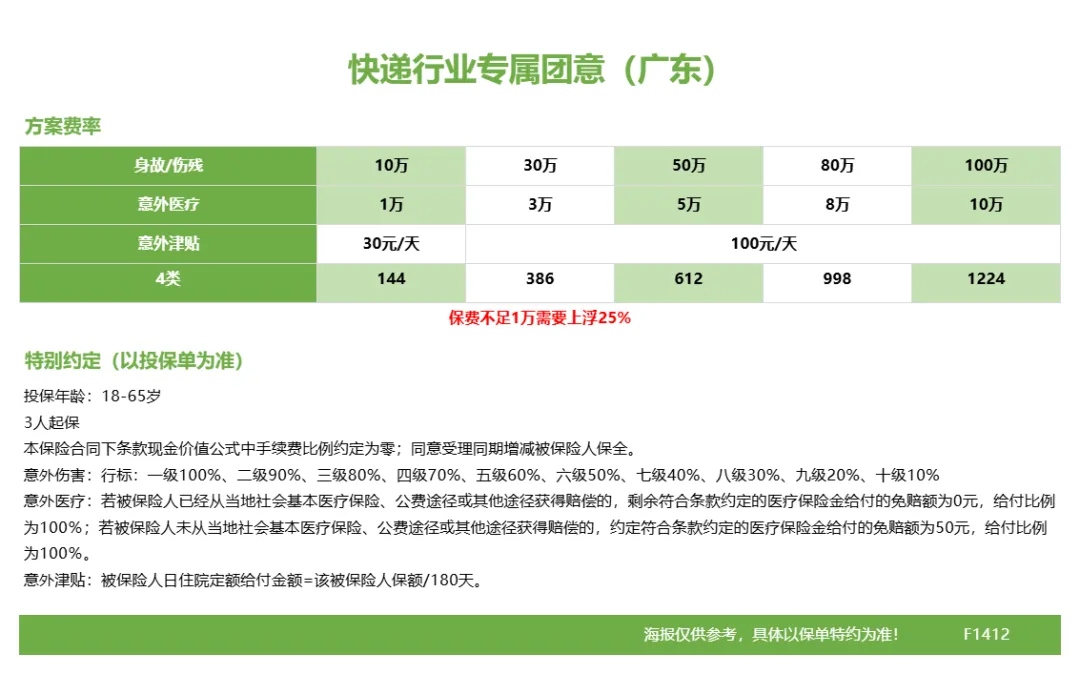 快递行业专属团意（广东）

方案费率

| 身故/伤残 | 10万 | 30万 | 50万 | 80万 | 100万 |
|---|---|---|---|---|---|
| 意外医疗 | 1万 | 3万 | 5万 | 8万 | 10万 |
| 意外津贴 | 30元/天 | 100元/天 | | | |
| 4类 | 144 | 386 | 612 | 998 | 1224 |

保费不足1万需要上浮25%

特别约定（以投保单为准）

投保年龄：18-65岁

3人起保

本保险合同下条款现金价值公式中手续费比例约定为零；同意受理同期增减被保险人保全。

意外伤害：行标：一级100%、二级90%、三级80%、四级70%、五级60%、六级50%、七级40%、八级30%、九级20%、十级10%

意外医疗：若被保险人已经从当地社会基本医疗保险、公费途径或其他途径获得赔偿的，剩余符合条款约定的医疗保险金给付的免赔额为0元，给付比例为100%；若被保险人未从当地社会基本医疗保险、公费途径或其他途径获得赔偿的，约定符合条款约定的医疗保险金给付的免赔额为50元，给付比例为100%。

意外津贴：被保险人日住院定额给付金额=该被保险人保额/180天。

海报仅供参考，具体以保单特约为准！ F1412